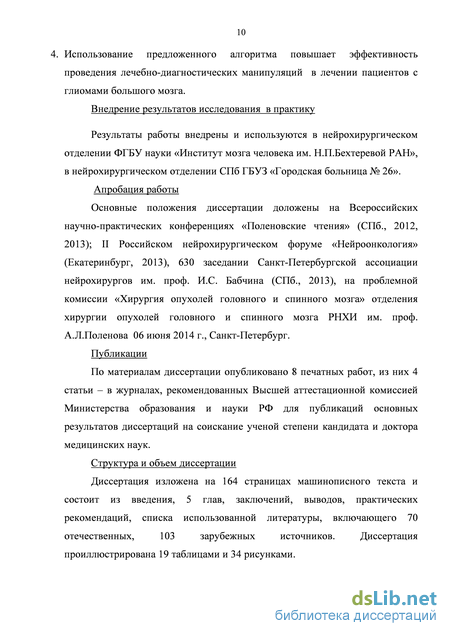 10

4. Использование предложенного алгоритма повышает эффективность проведения лечебно-диагностических манипуляций в лечении пациентов с глиомами большого мозга.

Внедрение результатов исследования в практику

Результаты работы внедрены и используются в нейрохирургическом отделении ФГБУ науки «Институт мозга человека им. Н.П.Бехтеревой РАН», в нейрохирургическом отделении СПб ГБУЗ «Городская больница № 26».

Апробация работы

Основные положения диссертации доложены на Всероссийских научно-практических конференциях «Поленовские чтения» (СПб., 2012, 2013); II Российском нейрохирургическом форуме «Нейроонкология» (Екатеринбург, 2013), 630 заседании Санкт-Петербургской ассоциации нейрохирургов им. проф. И.С. Бабчина (СПб., 2013), на проблемной комиссии «Хирургия опухолей головного и спинного мозга» отделения хирургии опухолей головного и спинного мозга РНХИ им. проф. А.Л.Поленова 06 июня 2014 г., Санкт-Петербург.

Публикации

По материалам диссертации опубликовано 8 печатных работ, из них 4 статьи – в журналах, рекомендованных Высшей аттестационной комиссией Министерства образования и науки РФ для публикаций основных результатов диссертаций на соискание ученой степени кандидата и доктора медицинских наук.

Структура и объем диссертации

Диссертация изложена на 164 страницах машинописного текста и состоит из введения, 5 глав, заключений, выводов, практических рекомендаций, списка использованной литературы, включающего 70 отечественных, 103 зарубежных источников. Диссертация проиллюстрирована 19 таблицами и 34 рисунками.

dsLib.net
библиотека диссертаций